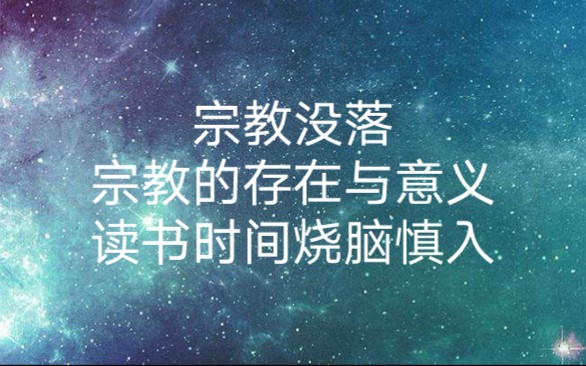 宗教没落
宗教的存在与意义
读书时间烧脑慎入